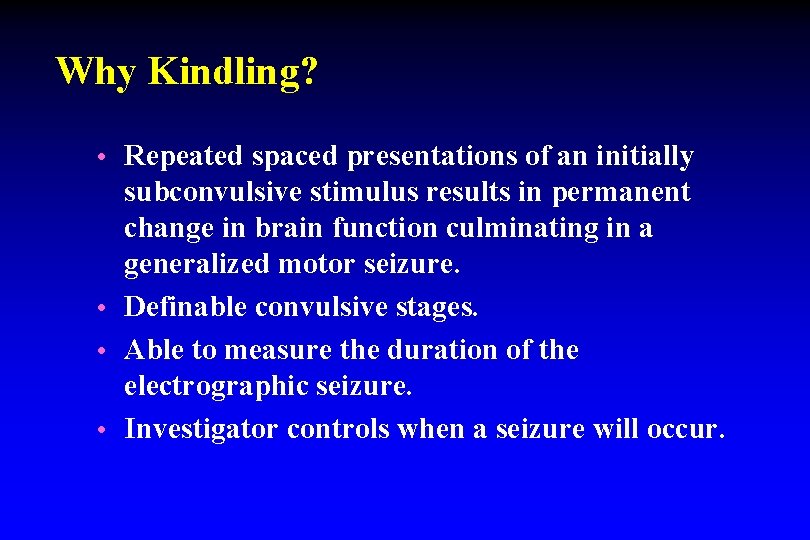 Why Kindling?

• Repeated spaced presentations of an initially subconvulsive stimulus results in permanent change in brain function culminating in a generalized motor seizure.
• Definable convulsive stages.
• Able to measure the duration of the electrographic seizure.
• Investigator controls when a seizure will occur.